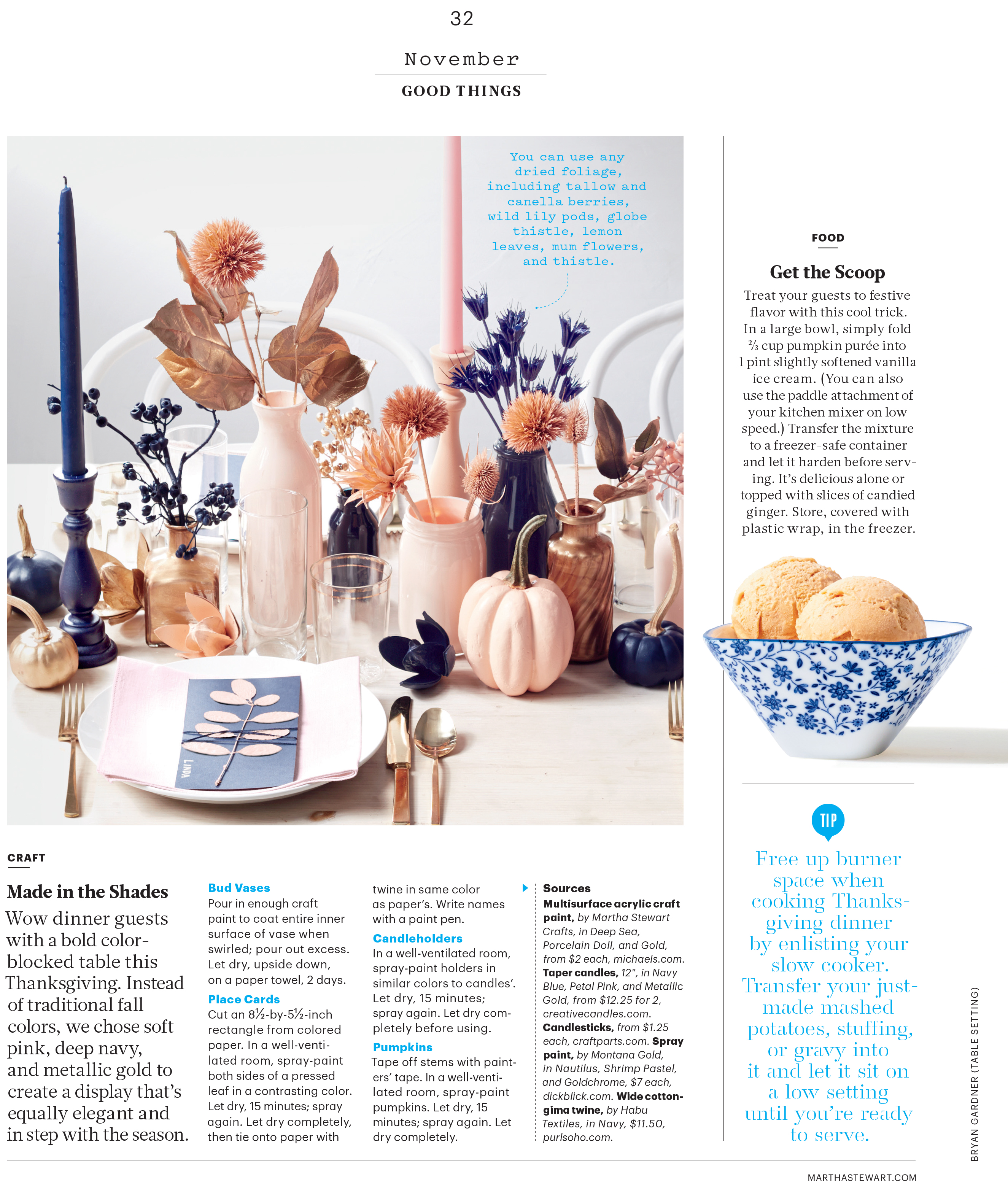 32

November

GOOD THINGS

You can use any dried foliage, including tallow and canella berries, wild lily pods, globe thistle, lemon leaves, mum flowers, and thistle.

LINDA

CRAFT

Made in the Shades

Wow dinner guests with a bold color-blocked table this Thanksgiving. Instead of traditional fall colors, we chose soft pink, deep navy, and metallic gold to create a display that's equally elegant and in step with the season.

Bud Vases
Pour in enough craft paint to coat entire inner surface of vase when swirled; pour out excess. Let dry, upside down, on a paper towel, 2 days.

Place Cards
Cut an 8½-by-5½-inch rectangle from colored paper. In a well-ventilated room, spray-paint both sides of a pressed leaf in a contrasting color. Let dry, 15 minutes; spray again. Let dry completely, then tie onto paper with twine in same color as paper's. Write names with a paint pen.

Candleholders
In a well-ventilated room, spray-paint holders in similar colors to candles'. Let dry, 15 minutes; spray again. Let dry completely before using.

Pumpkins
Tape off stems with painters' tape. In a well-ventilated room, spray-paint pumpkins. Let dry, 15 minutes; spray again. Let dry completely.

Sources
Multisurface acrylic craft paint, by Martha Stewart Crafts, in Deep Sea, Porcelain Doll, and Gold, from $2 each, michaels.com. Taper candles, 12", in Navy Blue, Petal Pink, and Metallic Gold, from $12.25 for 2, creativecandles.com. Candlesticks, from $1.25 each, craftparts.com. Spray paint, by Montana Gold, in Nautilus, Shrimp Pastel, and Goldchrome, $7 each, dickblick.com. Wide cotton-gima twine, by Habu Textiles, in Navy, $11.50, purlsoho.com.

FOOD

Get the Scoop

Treat your guests to festive flavor with this cool trick. In a large bowl, simply fold ⅔ cup pumpkin purée into 1 pint slightly softened vanilla ice cream. (You can also use the paddle attachment of your kitchen mixer on low speed.) Transfer the mixture to a freezer-safe container and let it harden before serving. It's delicious alone or topped with slices of candied ginger. Store, covered with plastic wrap, in the freezer.

TIP

Free up burner space when cooking Thanksgiving dinner by enlisting your slow cooker. Transfer your just-made mashed potatoes, stuffing, or gravy into it and let it sit on a low setting until you're ready to serve.

BRYAN GARDNER (TABLE SETTING)

MARTHASTEWART.COM